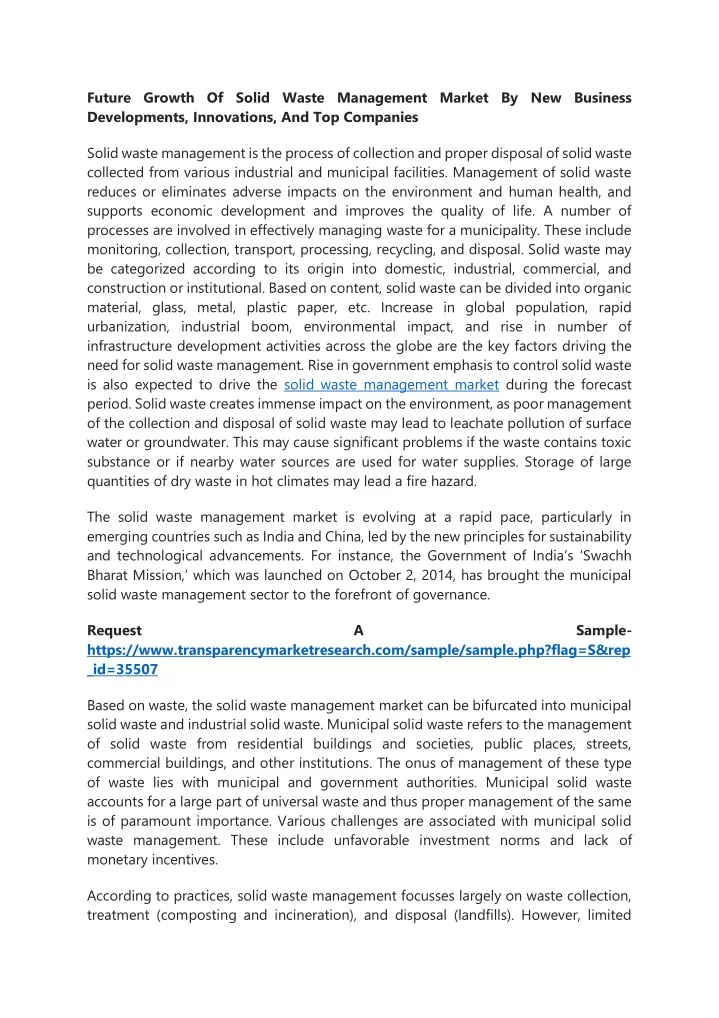 Future Growth Of Solid Waste Management Market By New Business Developments, Innovations, And Top Companies

Solid waste management is the process of collection and proper disposal of solid waste collected from various industrial and municipal facilities. Management of solid waste reduces or eliminates adverse impacts on the environment and human health, and supports economic development and improves the quality of life. A number of processes are involved in effectively managing waste for a municipality. These include monitoring, collection, transport, processing, recycling, and disposal. Solid waste may be categorized according to its origin into domestic, industrial, commercial, and construction or institutional. Based on content, solid waste can be divided into organic material, glass, metal, plastic paper, etc. Increase in global population, rapid urbanization, industrial boom, environmental impact, and rise in number of infrastructure development activities across the globe are the key factors driving the need for solid waste management. Rise in government emphasis to control solid waste is also expected to drive the solid waste management market during the forecast period. Solid waste creates immense impact on the environment, as poor management of the collection and disposal of solid waste may lead to leachate pollution of surface water or groundwater. This may cause significant problems if the waste contains toxic substance or if nearby water sources are used for water supplies. Storage of large quantities of dry waste in hot climates may lead a fire hazard.

The solid waste management market is evolving at a rapid pace, particularly in emerging countries such as India and China, led by the new principles for sustainability and technological advancements. For instance, the Government of India's 'Swachh Bharat Mission,' which was launched on October 2, 2014, has brought the municipal solid waste management sector to the forefront of governance.

Request A Sample- https://www.transparencymarketresearch.com/sample/sample.php?flag=S&rep_id=35507

Based on waste, the solid waste management market can be bifurcated into municipal solid waste and industrial solid waste. Municipal solid waste refers to the management of solid waste from residential buildings and societies, public places, streets, commercial buildings, and other institutions. The onus of management of these type of waste lies with municipal and government authorities. Municipal solid waste accounts for a large part of universal waste and thus proper management of the same is of paramount importance. Various challenges are associated with municipal solid waste management. These include unfavorable investment norms and lack of monetary incentives.

According to practices, solid waste management focusses largely on waste collection, treatment (composting and incineration), and disposal (landfills). However, limited